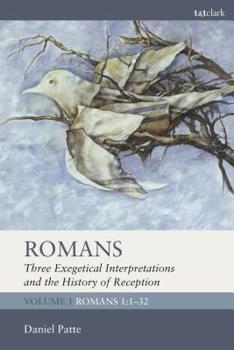 t&tclark

ROMANS
Three Exegetical Interpretations and the History of Reception

VOLUME 1 ROMANS 1:1–32

Daniel Patte